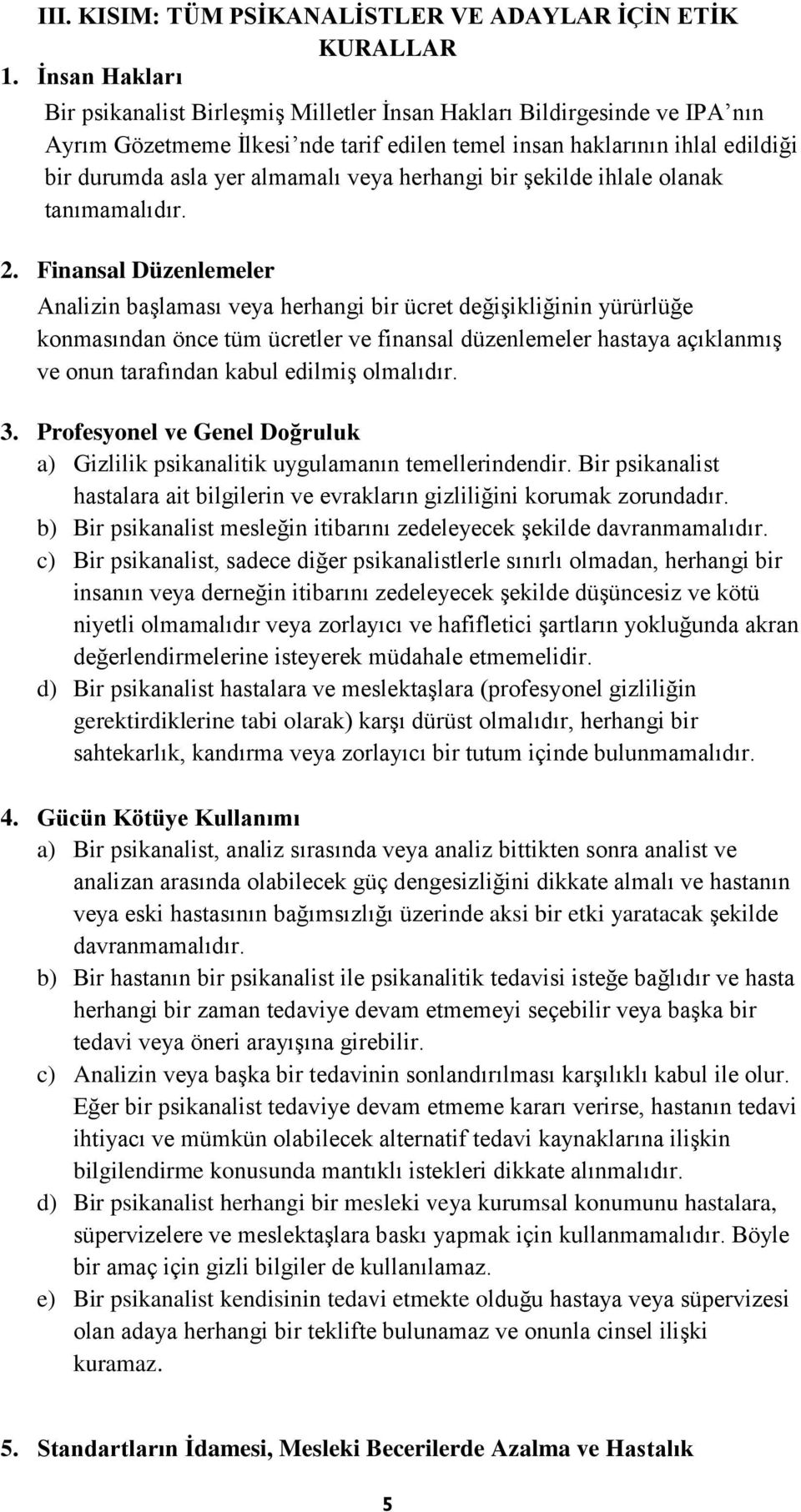 III. KISIM: TÜM PSİKANALİSTLER VE ADAYLAR İÇİN ETİK KURALLAR

1. İnsan Hakları

Bir psikanalist Birleşmiş Milletler İnsan Hakları Bildirgesinde ve IPA'nın Ayrım Gözetmeme İlkesi'nde tarif edilen temel insan haklarının ihlal edildiği bir durumda asla yer almamalı veya herhangi bir şekilde ihlale olanak tanımamalıdır.

2. Finansal Düzenlemeler

Analizin başlaması veya herhangi bir ücret değişikliğinin yürürlüğe konmasından önce tüm ücretler ve finansal düzenlemeler hastaya açıklanmış ve onun tarafından kabul edilmiş olmalıdır.

3. Profesyonel ve Genel Doğruluk

a) Gizlilik psikanalitik uygulamanın temellerindendir. Bir psikanalist hastalara ait bilgilerin ve evrakların gizliliğini korumak zorundadır.

b) Bir psikanalist mesleğin itibarını zedeleyecek şekilde davranmamalıdır.

c) Bir psikanalist, sadece diğer psikanalistlerle sınırlı olmadan, herhangi bir insanın veya derneğin itibarını zedeleyecek şekilde düşüncesiz ve kötü niyetli olmamalıdır veya zorlayıcı ve hafifletici şartların yokluğunda akran değerlendirmelerine isteyerek müdahale etmemelidir.

d) Bir psikanalist hastalara ve meslektaşlara (profesyonel gizliliğin gerektirdiklerine tabi olarak) karşı dürüst olmalıdır, herhangi bir sahtekarlık, kandırma veya zorlayıcı bir tutum içinde bulunmamalıdır.

4. Gücün Kötüye Kullanımı

a) Bir psikanalist, analiz sırasında veya analiz bittikten sonra analist ve analizan arasında olabilecek güç dengesizliğini dikkate almalı ve hastanın veya eski hastasının bağımsızlığı üzerinde aksi bir etki yaratacak şekilde davranmamalıdır.

b) Bir hastanın bir psikanalist ile psikanalitik tedavisi isteğe bağlıdır ve hasta herhangi bir zaman tedaviye devam etmemeyi seçebilir veya başka bir tedavi veya öneri arayışına girebilir.

c) Analizin veya başka bir tedavinin sonlandırılması karşılıklı kabul ile olur. Eğer bir psikanalist tedaviye devam etmeme kararı verirse, hastanın tedavi ihtiyacı ve mümkün olabilecek alternatif tedavi kaynaklarına ilişkin bilgilendirme konusunda mantıklı istekleri dikkate alınmalıdır.

d) Bir psikanalist herhangi bir mesleki veya kurumsal konumunu hastalara, süpervizelere ve meslektaşlara baskı yapmak için kullanmamalıdır. Böyle bir amaç için gizli bilgiler de kullanılamaz.

e) Bir psikanalist kendisinin tedavi etmekte olduğu hastaya veya süpervizesi olan adaya herhangi bir teklifte bulunamaz ve onunla cinsel ilişki kuramaz.

5. Standartların İdamesi, Mesleki Becerilerde Azalma ve Hastalık

5